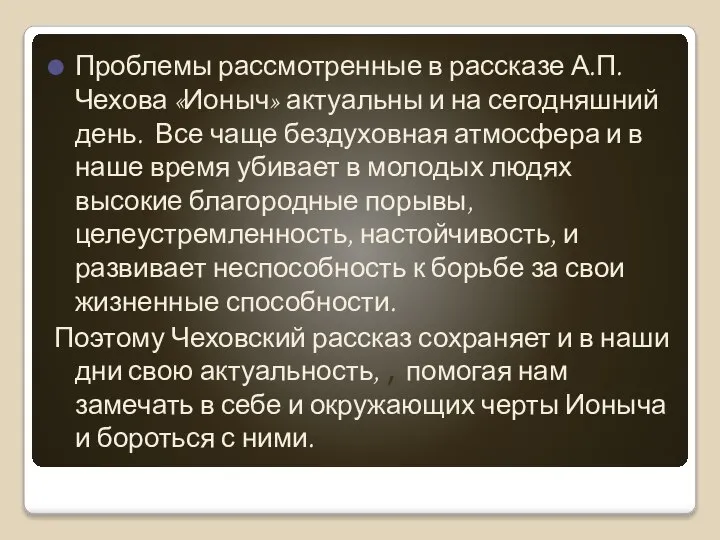 Проблемы рассмотренные в рассказе А.П. Чехова «Ионыч» актуальны и на сегодняшний день. Все чаще бездуховная атмосфера и в наше время убивает в молодых людях высокие благородные порывы, целеустремленность, настойчивость, и развивает неспособность к борьбе за свои жизненные способности.

Поэтому Чеховский рассказ сохраняет и в наши дни свою актуальность, , помогая нам замечать в себе и окружающих черты Ионыча и бороться с ними.